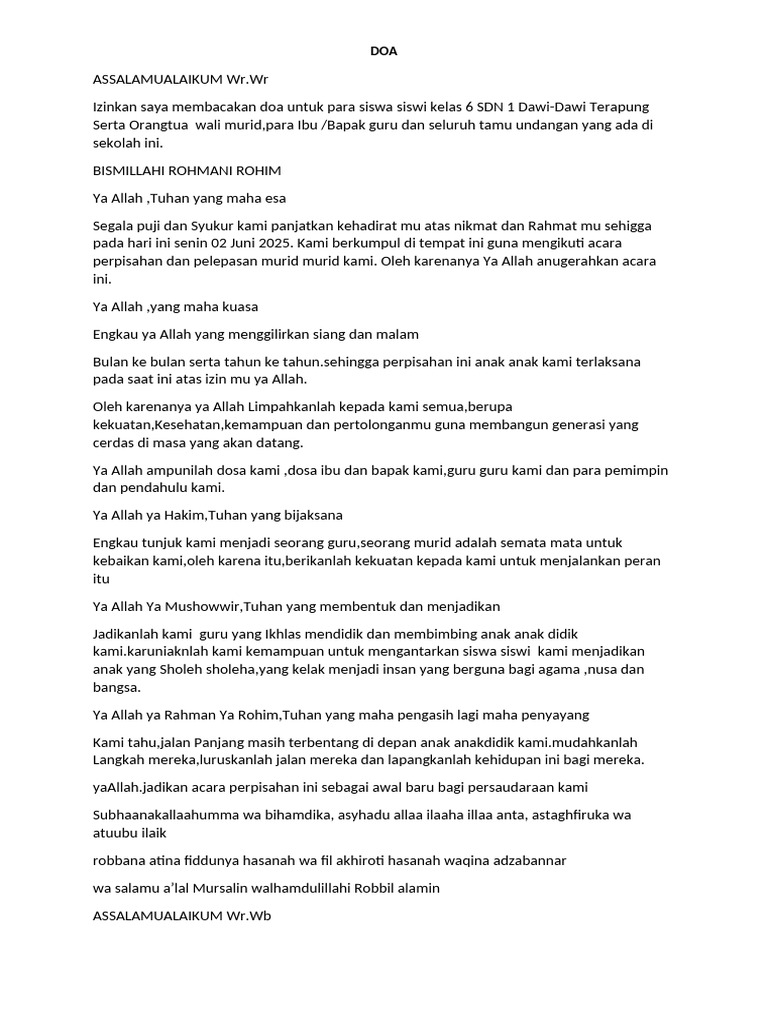 DOA

ASSALAMUALAIKUM Wr.Wr

Izinkan saya membacakan doa untuk para siswa siswi kelas 6 SDN 1 Dawi-Dawi Terapung Serta Orangtua wali murid,para Ibu /Bapak guru dan seluruh tamu undangan yang ada di sekolah ini.

BISMILLAHI ROHMANI ROHIM

Ya Allah ,Tuhan yang maha esa

Segala puji dan Syukur kami panjatkan kehadirat mu atas nikmat dan Rahmat mu sehigga pada hari ini senin 02 Juni 2025. Kami berkumpul di tempat ini guna mengikuti acara perpisahan dan pelepasan murid murid kami. Oleh karenanya Ya Allah anugerahkan acara ini.

Ya Allah ,yang maha kuasa

Engkau ya Allah yang menggilirkan siang dan malam

Bulan ke bulan serta tahun ke tahun.sehingga perpisahan ini anak anak kami terlaksana pada saat ini atas izin mu ya Allah.

Oleh karenanya ya Allah Limpahkanlah kepada kami semua,berupa kekuatan,Kesehatan,kemampuan dan pertolonganmu guna membangun generasi yang cerdas di masa yang akan datang.

Ya Allah ampunilah dosa kami ,dosa ibu dan bapak kami,guru guru kami dan para pemimpin dan pendahulu kami.

Ya Allah ya Hakim,Tuhan yang bijaksana

Engkau tunjuk kami menjadi seorang guru,seorang murid adalah semata mata untuk kebaikan kami,oleh karena itu,berikanlah kekuatan kepada kami untuk menjalankan peran itu

Ya Allah Ya Mushowwir,Tuhan yang membentuk dan menjadikan

Jadikanlah kami guru yang Ikhlas mendidik dan membimbing anak anak didik kami.karuniaknlah kami kemampuan untuk mengantarkan siswa siswi kami menjadikan anak yang Sholeh sholeha,yang kelak menjadi insan yang berguna bagi agama ,nusa dan bangsa.

Ya Allah ya Rahman Ya Rohim,Tuhan yang maha pengasih lagi maha penyayang

Kami tahu,jalan Panjang masih terbentang di depan anak anakdidik kami.mudahkanlah Langkah mereka,luruskanlah jalan mereka dan lapangkanlah kehidupan ini bagi mereka.

yaAllah.jadikan acara perpisahan ini sebagai awal baru bagi persaudaraan kami

Subhaanakallaahumma wa bihamdika, asyhadu allaa ilaaha illaa anta, astaghfiruka wa atuubu ilaik

robbana atina fiddunya hasanah wa fil akhiroti hasanah waqina adzabannar

wa salamu a'lal Mursalin walhamdulillahi Robbil alamin

ASSALAMUALAIKUM Wr.Wb